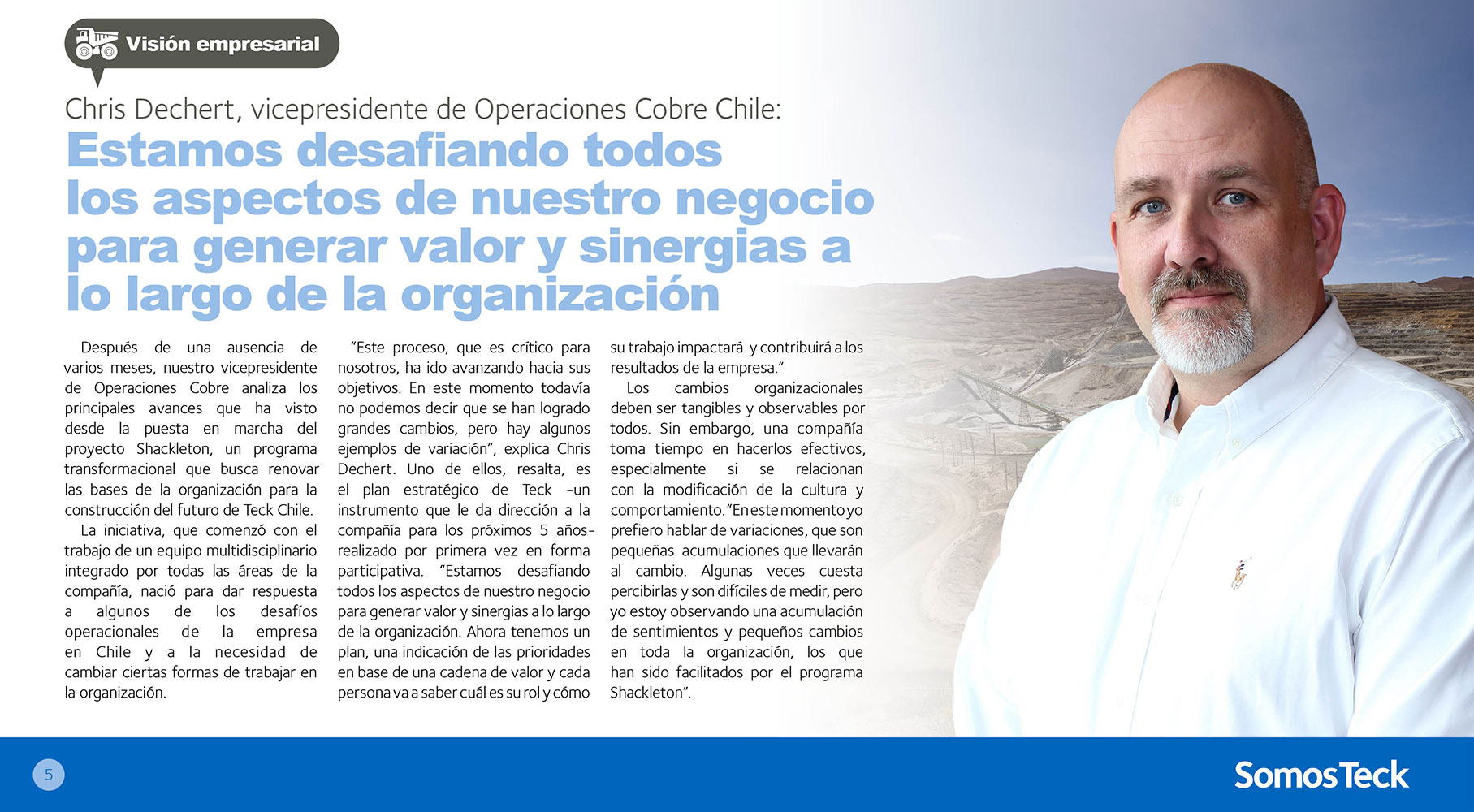 Visión empresarial

Chris Dechert, vicepresidente de Operaciones Cobre Chile:

Estamos desafiando todos los aspectos de nuestro negocio para generar valor y sinergias a lo largo de la organización

Después de una ausencia de varios meses, nuestro vicepresidente de Operaciones Cobre analiza los principales avances que ha visto desde la puesta en marcha del proyecto Shackleton, un programa transformacional que busca renovar las bases de la organización para la construcción del futuro de Teck Chile.

La iniciativa, que comenzó con el trabajo de un equipo multidisciplinario integrado por todas las áreas de la compañía, nació para dar respuesta a algunos de los desafíos operacionales de la empresa en Chile y a la necesidad de cambiar ciertas formas de trabajar en la organización.

"Este proceso, que es crítico para nosotros, ha ido avanzando hacia sus objetivos. En este momento todavía no podemos decir que se han logrado grandes cambios, pero hay algunos ejemplos de variación", explica Chris Dechert. Uno de ellos, resalta, es el plan estratégico de Teck -un instrumento que le da dirección a la compañía para los próximos 5 años- realizado por primera vez en forma participativa. "Estamos desafiando todos los aspectos de nuestro negocio para generar valor y sinergias a lo largo de la organización. Ahora tenemos un plan, una indicación de las prioridades en base de una cadena de valor y cada persona va a saber cuál es su rol y cómo su trabajo impactará y contribuirá a los resultados de la empresa."

Los cambios organizacionales deben ser tangibles y observables por todos. Sin embargo, una compañía toma tiempo en hacerlos efectivos, especialmente si se relacionan con la modificación de la cultura y comportamiento. "En este momento yo prefiero hablar de variaciones, que son pequeñas acumulaciones que llevarán al cambio. Algunas veces cuesta percibirlas y son difíciles de medir, pero yo estoy observando una acumulación de sentimientos y pequeños cambios en toda la organización, los que han sido facilitados por el programa Shackleton".

5

SomosTeck